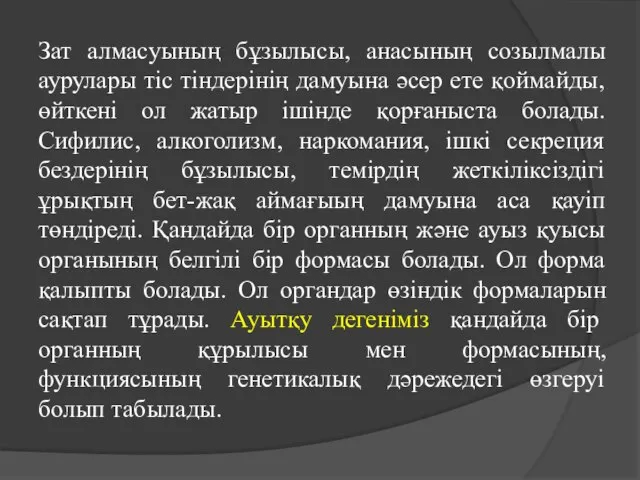 Зат алмасуының бұзылысы, анасының созылмалы аурулары тіс тіндерінің дамуына әсер ете қоймайды, өйткені ол жатыр ішінде қорғаныста болады. Сифилис, алкоголизм, наркомания, ішкі секреция бездерінің бұзылысы, темірдің жеткіліксіздігі ұрықтың бет-жақ аймағыың дамуына аса қауіп төндіреді. Қандайда бір органның және ауыз қуысы органының белгілі бір формасы болады. Ол форма қалыпты болады. Ол органдар өзіндік формаларын сақтап тұрады. Ауытқу дегеніміз қандайда бір органның құрылысы мен формасының, функциясының генетикалық дәрежедегі өзгеруі болып табылады.